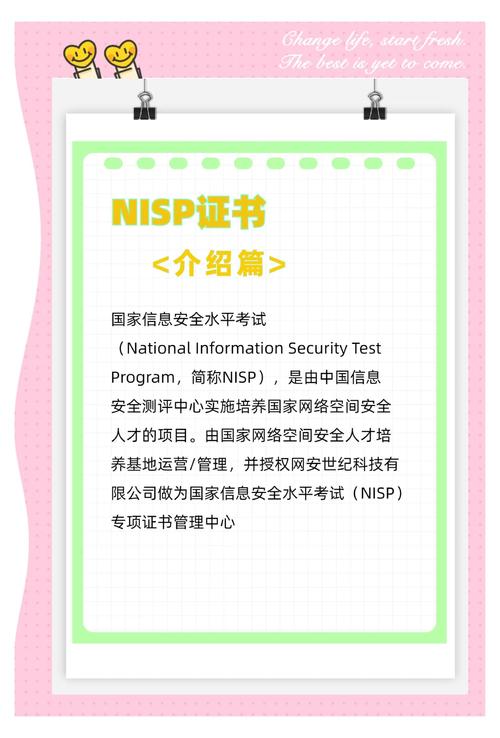 Change life, start fresh.
The best is yet to come.

NISP证书

<介绍篇>

国家信息安全水平考试（National Information Security Test Program，简称NISP），是由中国信息安全测评中心实施培养国家网络空间安全人才的项目。由国家网络空间安全人才培养基地运营/管理，并授权网安世纪科技有限公司做为国家信息安全水平考试（NISP）专项证书管理中心